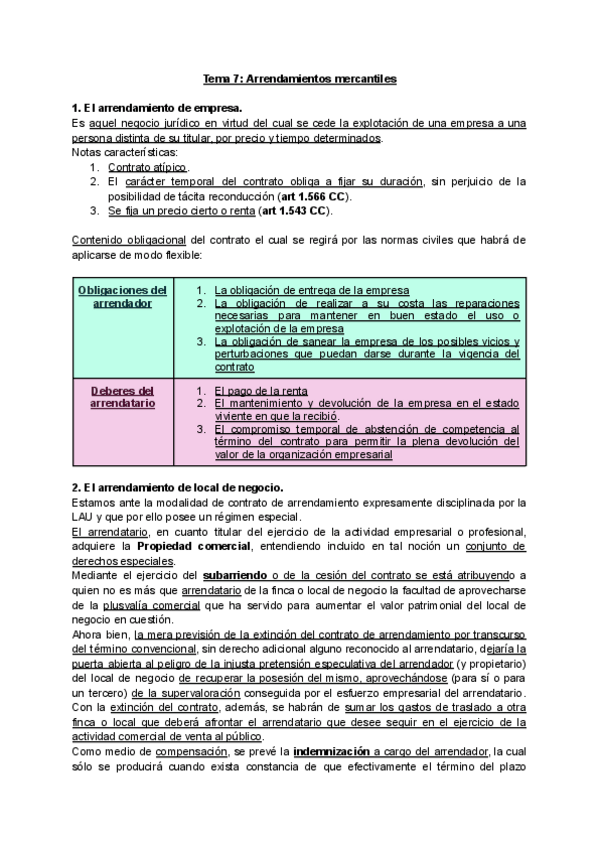 Tema 7: Arrendamientos mercantiles

1. El arrendamiento de empresa.
Es aquel negocio jurídico en virtud del cual se cede la explotación de una empresa a una persona distinta de su titular, por precio y tiempo determinados.
Notas características:
1. Contrato atípico.
2. El carácter temporal del contrato obliga a fijar su duración, sin perjuicio de la posibilidad de tácita reconducción (art 1.566 CC).
3. Se fija un precio cierto o renta (art 1.543 CC).

Contenido obligacional del contrato el cual se regirá por las normas civiles que habrá de aplicarse de modo flexible:

| Obligaciones del arrendador | 1. La obligación de entrega de la empresa 2. La obligación de realizar a su costa las reparaciones necesarias para mantener en buen estado el uso o explotación de la empresa 3. La obligación de sanear la empresa de los posibles vicios y perturbaciones que puedan darse durante la vigencia del contrato |
|---|---|
| Deberes del arrendatario | 1. El pago de la renta 2. El mantenimiento y devolución de la empresa en el estado viviente en que la recibió. 3. El compromiso temporal de abstención de competencia al término del contrato para permitir la plena devolución del valor de la organización empresarial |

2. El arrendamiento de local de negocio.
Estamos ante la modalidad de contrato de arrendamiento expresamente disciplinada por la LAU y que por ello posee un régimen especial.
El arrendatario, en cuanto titular del ejercicio de la actividad empresarial o profesional, adquiere la Propiedad comercial, entendiendo incluido en tal noción un conjunto de derechos especiales.
Mediante el ejercicio del subarriendo o de la cesión del contrato se está atribuyendo a quien no es más que arrendatario de la finca o local de negocio la facultad de aprovecharse de la plusvalía comercial que ha servido para aumentar el valor patrimonial del local de negocio en cuestión.
Ahora bien, la mera previsión de la extinción del contrato de arrendamiento por transcurso del término convencional, sin derecho adicional alguno reconocido al arrendatario, dejaría la puerta abierta al peligro de la injusta pretensión especulativa del arrendador (y propietario) del local de negocio de recuperar la posesión del mismo, aprovechándose (para sí o para un tercero) de la supervaloración conseguida por el esfuerzo empresarial del arrendatario.
Con la extinción del contrato, además, se habrán de sumar los gastos de traslado a otra finca o local que deberá afrontar el arrendatario que desee seguir en el ejercicio de la actividad comercial de venta al público.
Como medio de compensación, se prevé la indemnización a cargo del arrendador, la cual sólo se producirá cuando exista constancia de que efectivamente el término del plazo